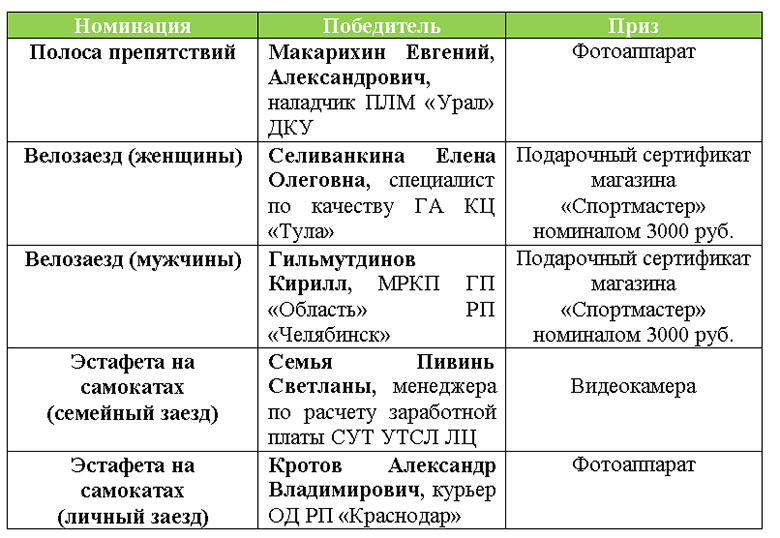 | Номинация | Победитель | Приз |
|---|---|---|
| Полоса препятствий | Макарихин Евгений, Александрович, наладчик ПЛМ «Урал» ДКУ | Фотоаппарат |
| Велозаезд (женщины) | Селиванкина Елена Олеговна, специалист по качеству ГА КЦ «Тула» | Подарочный сертификат магазина «Спортмастер» номиналом 3000 руб. |
| Велозаезд (мужчины) | Гильмутдинов Кирилл, МРКП ГП «Область» РП «Челябинск» | Подарочный сертификат магазина «Спортмастер» номиналом 3000 руб. |
| Эстафета на самокатах (семейный заезд) | Семья Пивинь Светланы, менеджера по расчету заработной платы СУТ УТСЛ ЛЦ | Видеокамера |
| Эстафета на самокатах (личный заезд) | Кротов Александр Владимирович, курьер ОД РП «Краснодар» | Фотоаппарат |